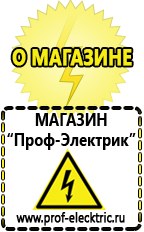 О МАГАЗИНЕ

МАГАЗИН
“Проф-Электрик”

www.prof-electric.ru